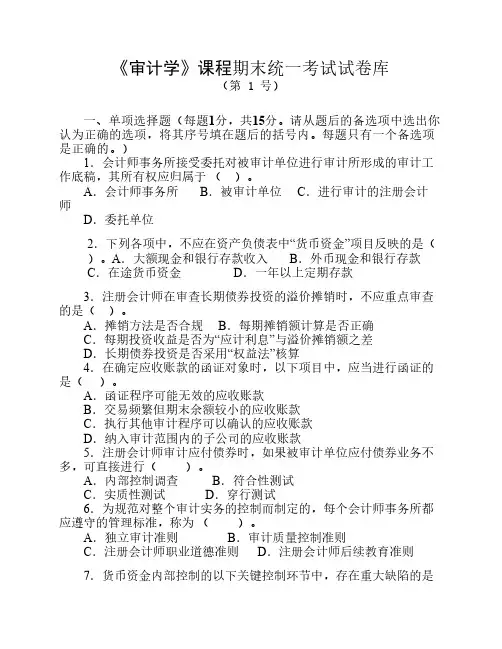 《审计学》课程期末统一考试试卷库
（第 1 号）

一、单项选择题（每题1分，共15分。请从题后的备选项中选出你认为正确的选项，将其序号填在题后的括号内。每题只有一个备选项是正确的。）

1．会计师事务所接受委托对被审计单位进行审计所形成的审计工作底稿，其所有权应归属于（　）。
A．会计师事务所　B．被审计单位　C．进行审计的注册会计师
D．委托单位

2．下列各项中，不应在资产负债表中“货币资金”项目反映的是（　）。A．大额现金和银行存款收入　B．外币现金和银行存款
C．在途货币资金　D．一年以上定期存款

3．注册会计师在审查长期债券投资的溢价摊销时，不应重点审查的是（　）。
A．摊销方法是否合规　B．每期摊销额计算是否正确
C．每期投资收益是否为“应计利息”与溢价摊销额之差
D．长期债券投资是否采用“权益法”核算
4．在确定应收账款的函证对象时，以下项目中，应当进行函证的是（　）。
A．函证程序可能无效的应收账款
B．交易频繁但期末余额较小的应收账款
C．执行其他审计程序可以确认的应收账款
D．纳入审计范围内的子公司的应收账款
5．注册会计师审计应付债券时，如果被审计单位应付债券业务不多，可直接进行（　）。
A．内部控制调查　B．符合性测试
C．实质性测试　D．穿行测试
6．为规范对整个审计实务的控制而制定的，每个会计师事务所都应遵守的管理标准，称为（　）。
A．独立审计准则　B．审计质量控制准则
C．注册会计师职业道德准则　D．注册会计师后续教育准则

7．货币资金内部控制的以下关键控制环节中，存在重大缺陷的是